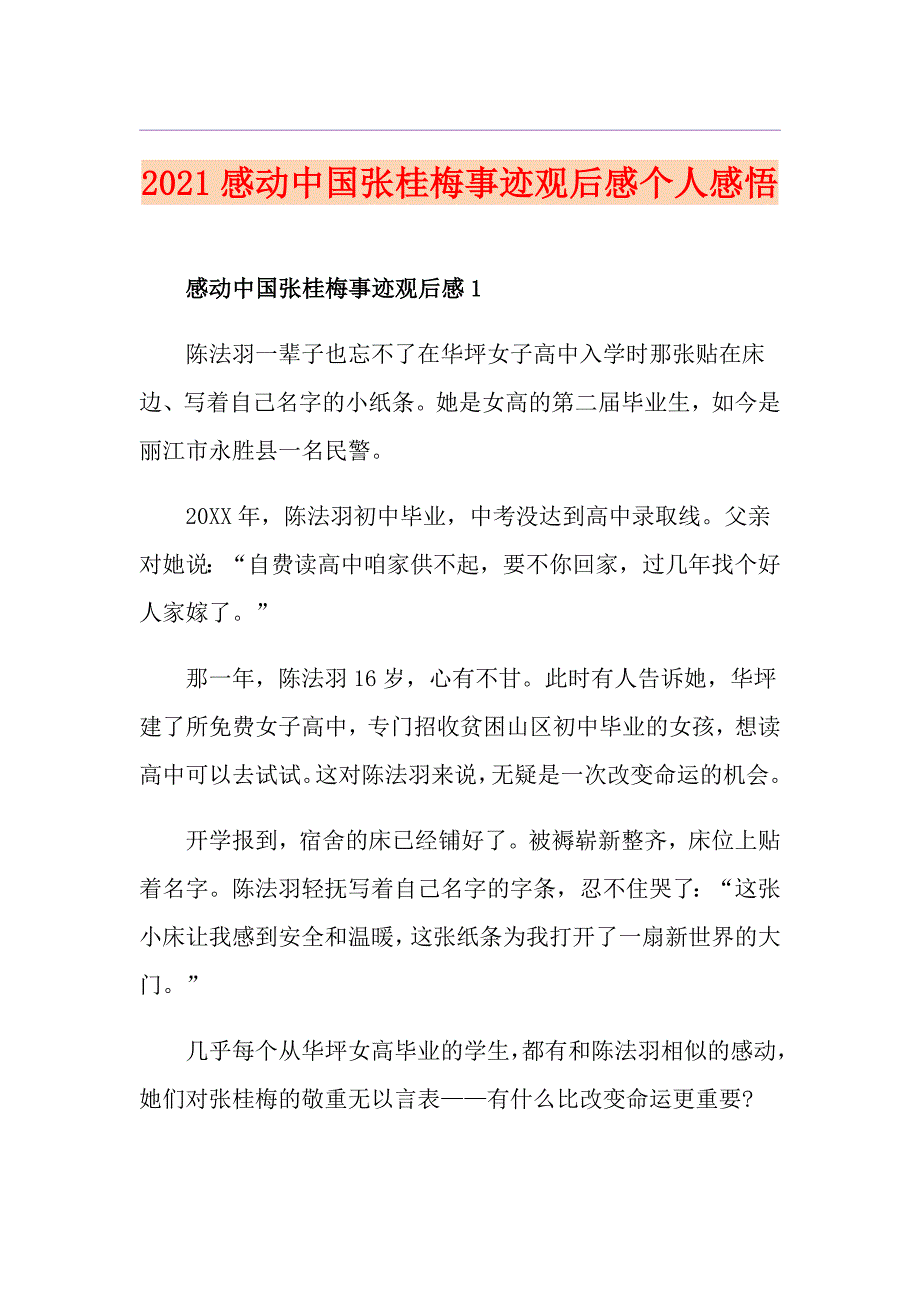 2021感动中国张桂梅事迹观后感个人感悟

感动中国张桂梅事迹观后感1

陈法羽一辈子也忘不了在华坪女子高中入学时那张贴在床边、写着自己名字的小纸条。她是女高的第二届毕业生，如今是丽江市永胜县一名民警。

20XX年，陈法羽初中毕业，中考没达到高中录取线。父亲对她说：“自费读高中咱家供不起，要不你回家，过几年找个好人家嫁了。”

那一年，陈法羽16岁，心有不甘。此时有人告诉她，华坪建了所免费女子高中，专门招收贫困山区初中毕业的女孩，想读高中可以去试试。这对陈法羽来说，无疑是一次改变命运的机会。

开学报到，宿舍的床已经铺好了。被褥崭新整齐，床位上贴着名字。陈法羽轻抚写着自己名字的字条，忍不住哭了：“这张小床让我感到安全和温暖，这张纸条为我打开了一扇新世界的大门。”

几乎每个从华坪女高毕业的学生，都有和陈法羽相似的感动，她们对张桂梅的敬重无以言表——有什么比改变命运更重要?